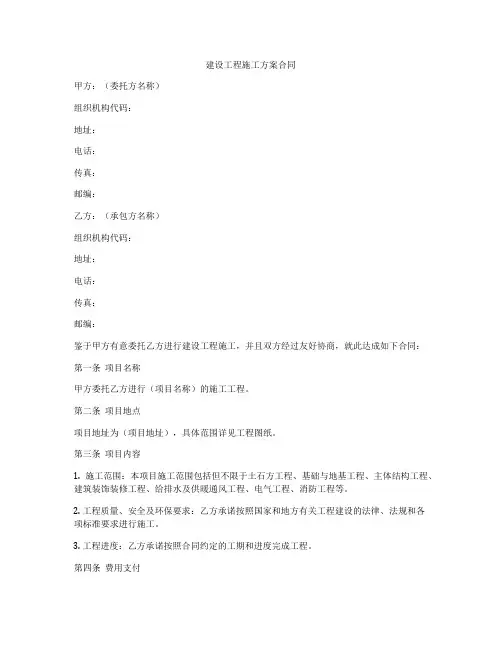 建设工程施工方案合同

甲方：（委托方名称）

组织机构代码：

地址：

电话：

传真：

邮编：

乙方：（承包方名称）

组织机构代码：

地址：

电话：

传真：

邮编：

鉴于甲方有意委托乙方进行建设工程施工，并且双方经过友好协商，就此达成如下合同：

第一条 项目名称

甲方委托乙方进行（项目名称）的施工工程。

第二条 项目地点

项目地址为（项目地址），具体范围详见工程图纸。

第三条 项目内容

1. 施工范围：本项目施工范围包括但不限于土石方工程、基础与地基工程、主体结构工程、建筑装饰装修工程、给排水及供暖通风工程、电气工程、消防工程等。

2. 工程质量、安全及环保要求：乙方承诺按照国家和地方有关工程建设的法律、法规和各项标准要求进行施工。

3. 工程进度：乙方承诺按照合同约定的工期和进度完成工程。

第四条 费用支付